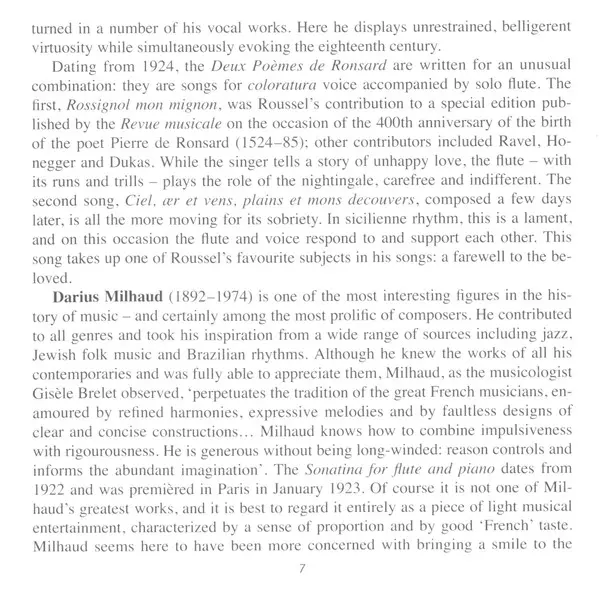 turned in a number of his vocal works. Here he displays unrestrained, belligerent virtuosity while simultaneously evoking the eighteenth century.

Dating from 1924, the Deux Poèmes de Ronsard are written for an unusual combination: they are songs for coloratura voice accompanied by solo flute. The first, Rossignol mon mignon, was Roussel's contribution to a special edition published by the Revue musicale on the occasion of the 400th anniversary of the birth of the poet Pierre de Ronsard (1524–85); other contributors included Ravel, Honegger and Dukas. While the singer tells a story of unhappy love, the flute – with its runs and trills – plays the role of the nightingale, carefree and indifferent. The second song, Ciel, ær et vens, plains et mons decouvers, composed a few days later, is all the more moving for its sobriety. In sicilienne rhythm, this is a lament, and on this occasion the flute and voice respond to and support each other. This song takes up one of Roussel's favourite subjects in his songs: a farewell to the beloved.

Darius Milhaud (1892–1974) is one of the most interesting figures in the history of music – and certainly among the most prolific of composers. He contributed to all genres and took his inspiration from a wide range of sources including jazz, Jewish folk music and Brazilian rhythms. Although he knew the works of all his contemporaries and was fully able to appreciate them, Milhaud, as the musicologist Gisèle Brelet observed, 'perpetuates the tradition of the great French musicians, enamoured by refined harmonies, expressive melodies and by faultless designs of clear and concise constructions… Milhaud knows how to combine impulsiveness with rigourousness. He is generous without being long-winded: reason controls and informs the abundant imagination'. The Sonatina for flute and piano dates from 1922 and was premièred in Paris in January 1923. Of course it is not one of Milhaud's greatest works, and it is best to regard it entirely as a piece of light musical entertainment, characterized by a sense of proportion and by good 'French' taste. Milhaud seems here to have been more concerned with bringing a smile to the

7